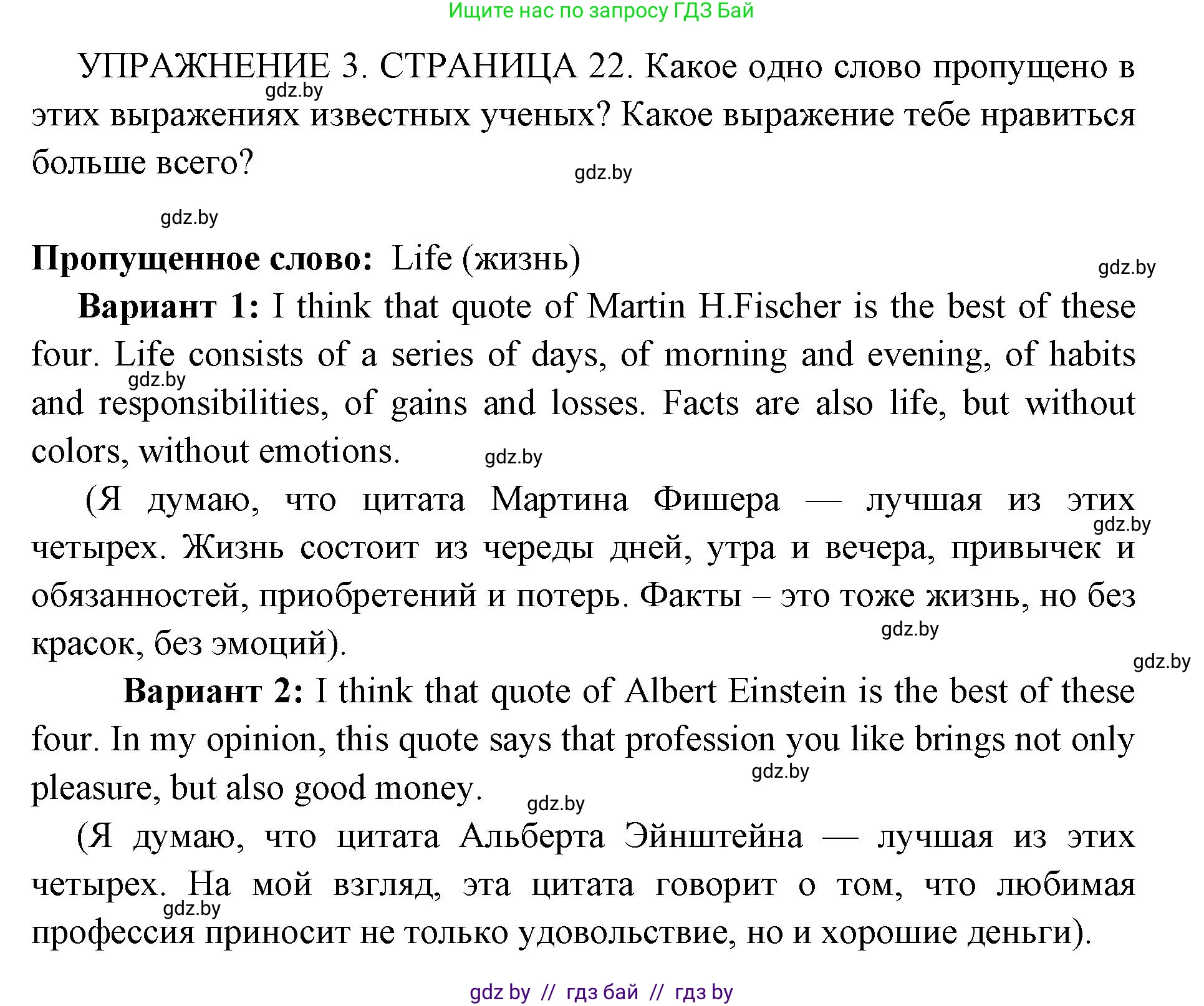 Ищите нас по запросу ГДЗ Бай

УПРАЖНЕНИЕ 3. СТРАНИЦА 22. Какое одно слово пропущено в этих выражениях известных ученых? Какое выражение тебе нравиться больше всего?

gdz.by

gdz.by

gdz.by

**Пропущенное слово:** Life (жизнь)

gdz.by

**Вариант 1:** I think that quote of Martin H.Fischer is the best of these four. Life consists of a series of days, of morning and evening, of habits and responsibilities, of gains and losses. Facts are also life, but without colors, without emotions.

gdz.by

gdz.by

(Я думаю, что цитата Мартина Фишера — лучшая из этих четырех. Жизнь состоит из череды дней, утра и вечера, привычек и обязанностей, приобретений и потерь. Факты – это тоже жизнь, но без красок, без эмоций).

gdz.by

gdz.by

gdz.by

**Вариант 2:** I think that quote of Albert Einstein is the best of these four. In my opinion, this quote says that profession you like brings not only pleasure, but also good money.

gdz.by

gdz.by

(Я думаю, что цитата Альберта Эйнштейна — лучшая из этих четырех. На мой взгляд, эта цитата говорит о том, что любимая профессия приносит не только удовольствие, но и хорошие деньги).

gdz.by

gdz by // гдз бай // гдз by